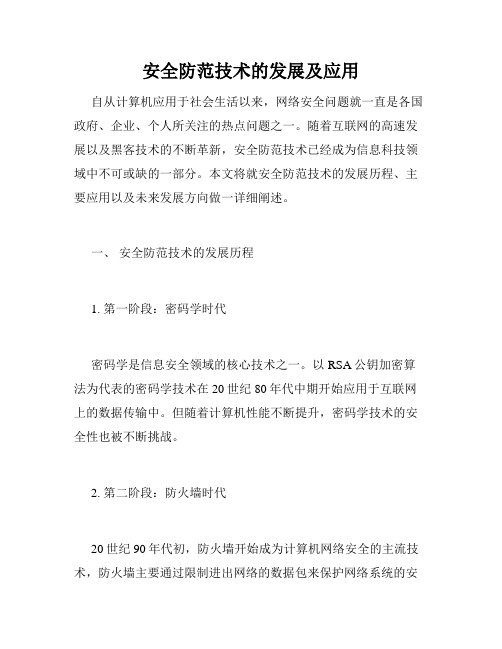 安全防范技术的发展及应用

自从计算机应用于社会生活以来，网络安全问题就一直是各国政府、企业、个人所关注的热点问题之一。随着互联网的高速发展以及黑客技术的不断革新，安全防范技术已经成为信息科技领域中不可或缺的一部分。本文将就安全防范技术的发展历程、主要应用以及未来发展方向做一详细阐述。

一、 安全防范技术的发展历程

1. 第一阶段：密码学时代

密码学是信息安全领域的核心技术之一。以 RSA 公钥加密算法为代表的密码学技术在 20 世纪 80 年代中期开始应用于互联网上的数据传输中。但随着计算机性能不断提升，密码学技术的安全性也被不断挑战。

2. 第二阶段：防火墙时代

20 世纪 90 年代初，防火墙开始成为计算机网络安全的主流技术，防火墙主要通过限制进出网络的数据包来保护网络系统的安